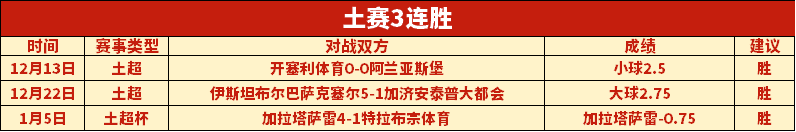 土赛3连胜

| 时间 | 赛事类型 | 对战双方 | 成绩 | 建议 |
|---|---|---|---|---|
| 12月13日 | 土超 | 开塞利体育0-0阿兰亚斯堡 | 小球2.5 | 胜 |
| 12月22日 | 土超 | 伊斯坦布尔巴萨克塞尔5-1加济安泰普大都会 | 大球2.75 | 胜 |
| 1月5日 | 土超杯 | 加拉塔萨雷4-1特拉布宗体育 | 加拉塔萨雷-0.75 | 胜 |